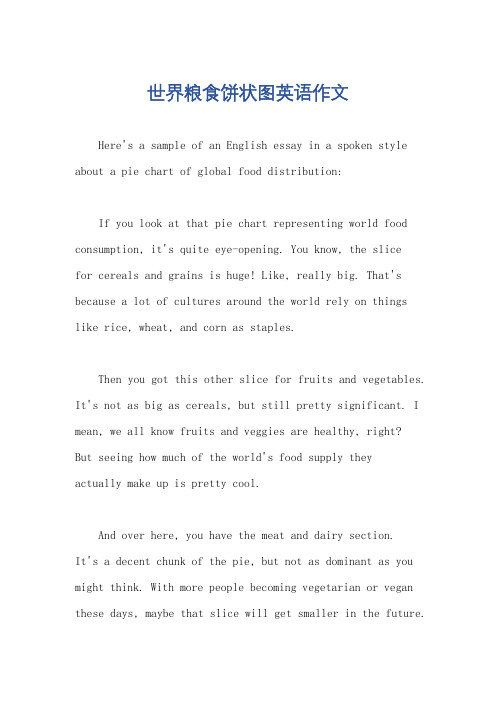 世界粮食饼状图英语作文

Here's a sample of an English essay in a spoken style about a pie chart of global food distribution:

If you look at that pie chart representing world food consumption, it's quite eye-opening. You know, the slice for cereals and grains is huge! Like, really big. That's because a lot of cultures around the world rely on things like rice, wheat, and corn as staples.

Then you got this other slice for fruits and vegetables. It's not as big as cereals, but still pretty significant. I mean, we all know fruits and veggies are healthy, right? But seeing how much of the world's food supply they actually make up is pretty cool.

And over here, you have the meat and dairy section. It's a decent chunk of the pie, but not as dominant as you might think. With more people becoming vegetarian or vegan these days, maybe that slice will get smaller in the future.